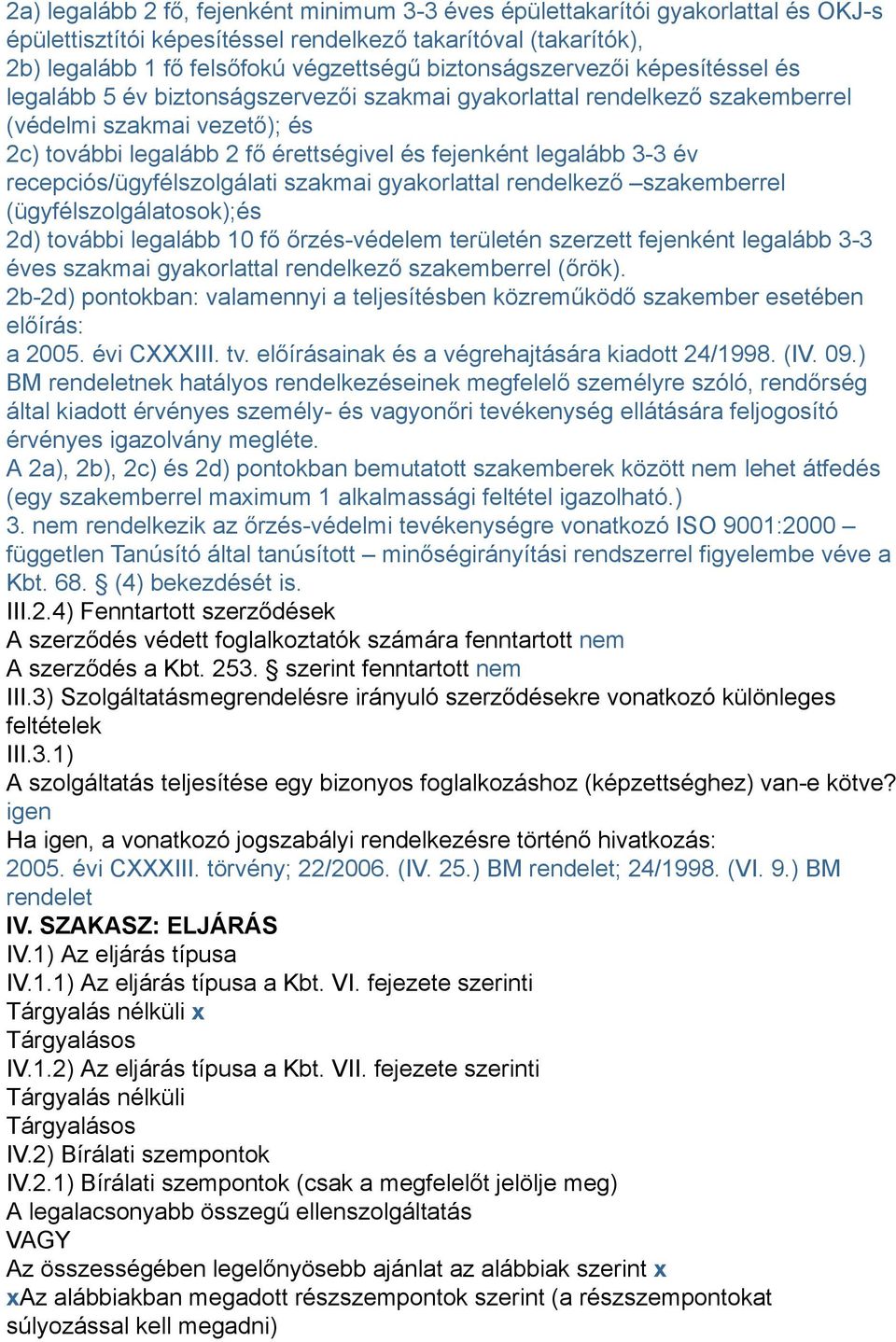 2a) legalább 2 fő, fejenként minimum 3-3 éves épülettakarítói gyakorlattal és OKJ-s épülettisztítói képesítéssel rendelkező takarítóval (takarítók),
2b) legalább 1 fő felsőfokú végzettségű biztonságszervezői képesítéssel és legalább 5 év biztonságszervezői szakmai gyakorlattal rendelkező szakemberrel (védelmi szakmai vezető); és
2c) további legalább 2 fő érettségivel és fejenként legalább 3-3 év recepciós/ügyfélszolgálati szakmai gyakorlattal rendelkező –szakemberrel (ügyfélszolgálatosok);és
2d) további legalább 10 fő őrzés-védelem területén szerzett fejenként legalább 3-3 éves szakmai gyakorlattal rendelkező szakemberrel (őrök).
2b-2d) pontokban: valamennyi a teljesítésben közreműködő szakember esetében előírás:
a 2005. évi CXXXIII. tv. előírásainak és a végrehajtására kiadott 24/1998. (IV. 09.) BM rendeletnek hatályos rendelkezéseinek megfelelő személyre szóló, rendőrség által kiadott érvényes személy- és vagyonőri tevékenység ellátására feljogosító érvényes igazolvány megléte.
A 2a), 2b), 2c) és 2d) pontokban bemutatott szakemberek között nem lehet átfedés (egy szakemberrel maximum 1 alkalmassági feltétel igazolható.)
3. nem rendelkezik az őrzés-védelmi tevékenységre vonatkozó ISO 9001:2000 – független Tanúsító által tanúsított – minőségirányítási rendszerrel figyelembe véve a Kbt. 68. § (4) bekezdését is.
III.2.4) Fenntartott szerződések
A szerződés védett foglalkoztatók számára fenntartott nem
A szerződés a Kbt. 253. § szerint fenntartott nem
III.3) Szolgáltatásmegrendelésre irányuló szerződésekre vonatkozó különleges feltételek
III.3.1)
A szolgáltatás teljesítése egy bizonyos foglalkozáshoz (képzettséghez) van-e kötve? igen
Ha igen, a vonatkozó jogszabályi rendelkezésre történő hivatkozás:
2005. évi CXXXIII. törvény; 22/2006. (IV. 25.) BM rendelet; 24/1998. (VI. 9.) BM rendelet
IV. SZAKASZ: ELJÁRÁS
IV.1) Az eljárás típusa
IV.1.1) Az eljárás típusa a Kbt. VI. fejezete szerinti
Tárgyalás nélküli x
Tárgyalásos
IV.1.2) Az eljárás típusa a Kbt. VII. fejezete szerinti
Tárgyalás nélküli
Tárgyalásos
IV.2) Bírálati szempontok
IV.2.1) Bírálati szempontok (csak a megfelelőt jelölje meg)
A legalacsonyabb összegű ellenszolgáltatás
VAGY
Az összességében legelőnyösebb ajánlat az alábbiak szerint x
xAz alábbiakban megadott részszempontok szerint (a részszempontokat súlyozással kell megadni)